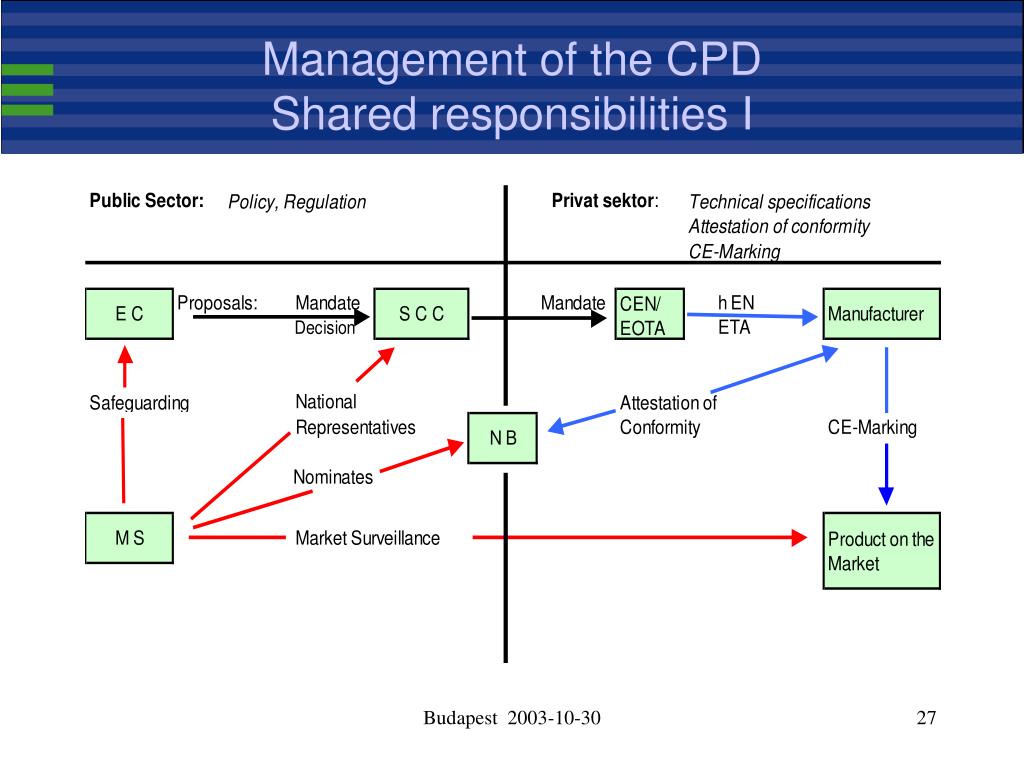 Management of the CPD
Shared responsibilities I

Public Sector: Policy, Regulation

Privat sektor: Technical specifications
Attestation of conformity
CE-Marking

E C

Proposals: Mandate
Decision

S C C

Mandate

CEN/
EOTA

h EN
ETA

Manufacturer

Safeguarding

National
Representatives

N B

Attestation of
Conformity

CE-Marking

Nominates

M S

Market Surveillance

Product on the
Market

Budapest 2003-10-30

27